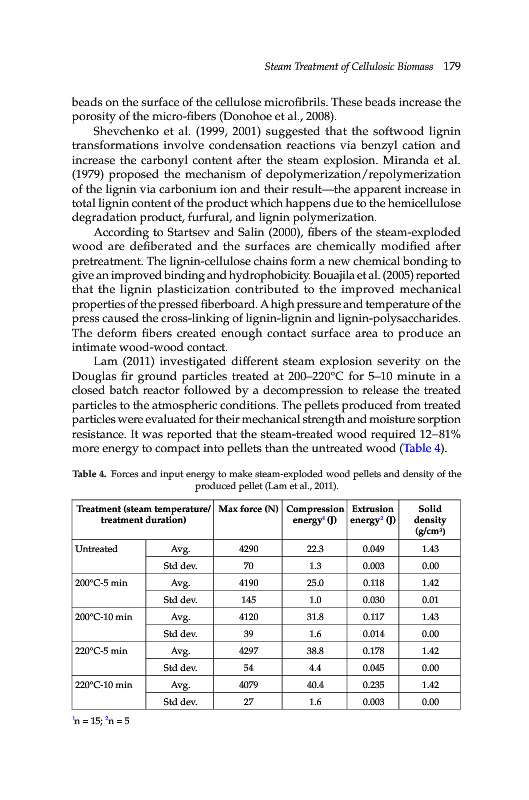 Steam Treatment of Cellulosic Biomass 179

beads on the surface of the cellulose microfibrils. These beads increase the porosity of the micro-fibers (Donohoe et al., 2008).

Shevchenko et al. (1999, 2001) suggested that the softwood lignin transformations involve condensation reactions via benzyl cation and increase the carbonyl content after the steam explosion. Miranda et al. (1979) proposed the mechanism of depolymerization/repolymerization of the lignin via carbonium ion and their result—the apparent increase in total lignin content of the product which happens due to the hemicellulose degradation product, furfural, and lignin polymerization.

According to Startsev and Salin (2000), fibers of the steam-exploded wood are defiberated and the surfaces are chemically modified after pretreatment. The lignin-cellulose chains form a new chemical bonding to give an improved binding and hydrophobicity. Bouajila et al. (2005) reported that the lignin plasticization contributed to the improved mechanical properties of the pressed fiberboard. A high pressure and temperature of the press caused the cross-linking of lignin-lignin and lignin-polysaccharides. The deform fibers created enough contact surface area to produce an intimate wood-wood contact.

Lam (2011) investigated different steam explosion severity on the Douglas fir ground particles treated at 200–220°C for 5–10 minute in a closed batch reactor followed by a decompression to release the treated particles to the atmospheric conditions. The pellets produced from treated particles were evaluated for their mechanical strength and moisture sorption resistance. It was reported that the steam-treated wood required 12–81% more energy to compact into pellets than the untreated wood (Table 4).

Table 4. Forces and input energy to make steam-exploded wood pellets and density of the produced pellet (Lam et al., 2011).

| Treatment (steam temperature/ treatment duration) | | Max force (N) | Compression energy$^1$ (J) | Extrusion energy$^2$ (J) | Solid density (g/cm$^3$) |
|---|---|---|---|---|---|
| Untreated | Avg. | 4290 | 22.3 | 0.049 | 1.43 |
| | Std dev. | 70 | 1.3 | 0.003 | 0.00 |
| 200°C-5 min | Avg. | 4190 | 25.0 | 0.118 | 1.42 |
| | Std dev. | 145 | 1.0 | 0.030 | 0.01 |
| 200°C-10 min | Avg. | 4120 | 31.8 | 0.117 | 1.43 |
| | Std dev. | 39 | 1.6 | 0.014 | 0.00 |
| 220°C-5 min | Avg. | 4297 | 38.8 | 0.178 | 1.42 |
| | Std dev. | 54 | 4.4 | 0.045 | 0.00 |
| 220°C-10 min | Avg. | 4079 | 40.4 | 0.235 | 1.42 |
| | Std dev. | 27 | 1.6 | 0.003 | 0.00 |

$^1$n = 15; $^2$n = 5